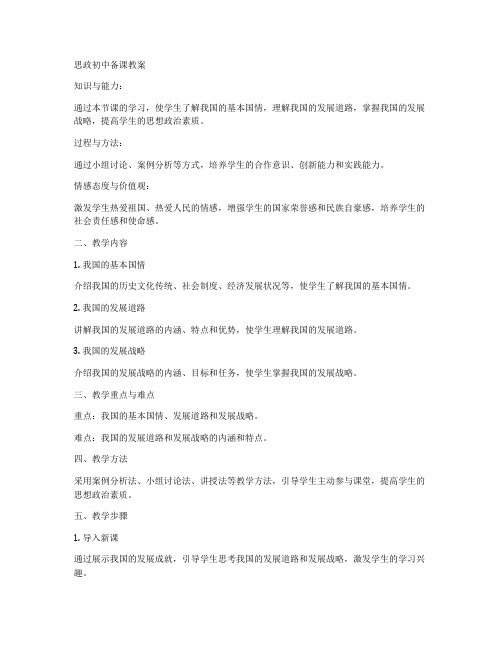 思政初中备课教案

知识与能力：

通过本节课的学习，使学生了解我国的基本国情，理解我国的发展道路，掌握我国的发展战略，提高学生的思想政治素质。

过程与方法：

通过小组讨论、案例分析等方式，培养学生的合作意识、创新能力和实践能力。

情感态度与价值观：

激发学生热爱祖国、热爱人民的情感，增强学生的国家荣誉感和民族自豪感，培养学生的社会责任感和使命感。

二、教学内容

1. 我国的基本国情

介绍我国的历史文化传统、社会制度、经济发展状况等，使学生了解我国的基本国情。

2. 我国的发展道路

讲解我国的发展道路的内涵、特点和优势，使学生理解我国的发展道路。

3. 我国的发展战略

介绍我国的发展战略的内涵、目标和任务，使学生掌握我国的发展战略。

三、教学重点与难点

重点：我国的基本国情、发展道路和发展战略。

难点：我国的发展道路和发展战略的内涵和特点。

四、教学方法

采用案例分析法、小组讨论法、讲授法等教学方法，引导学生主动参与课堂，提高学生的思想政治素质。

五、教学步骤

1. 导入新课

通过展示我国的发展成就，引导学生思考我国的发展道路和发展战略，激发学生的学习兴趣。